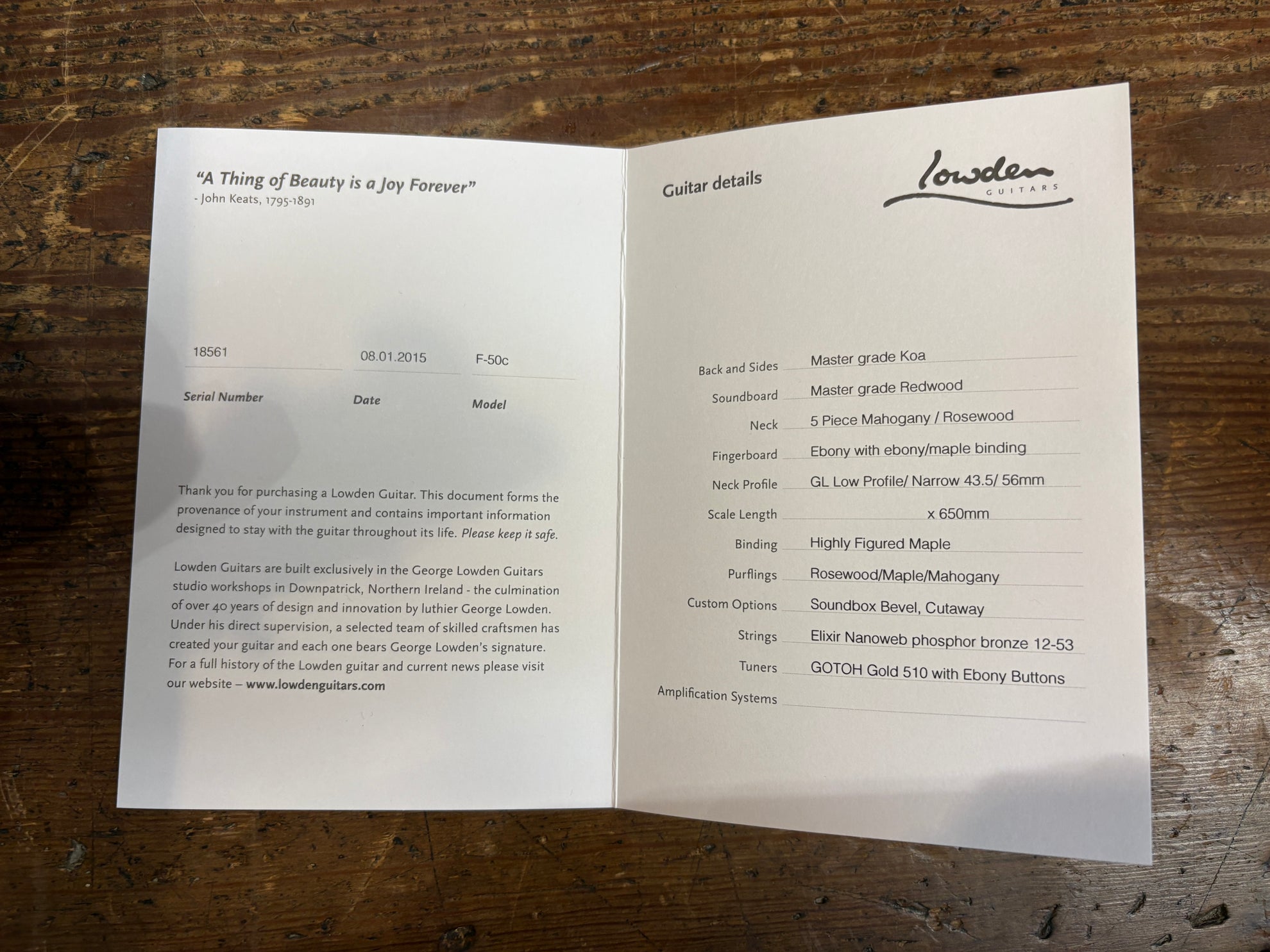 "A Thing of Beauty is a Joy Forever"
- John Keats, 1795-1891

18561
Serial Number

08.01.2015
Date

F-50c
Model

Thank you for purchasing a Lowden Guitar. This document forms the provenance of your instrument and contains important information designed to stay with the guitar throughout its life. Please keep it safe.

Lowden Guitars are built exclusively in the George Lowden Guitars studio workshops in Downpatrick, Northern Ireland - the culmination of over 40 years of design and innovation by luthier George Lowden. Under his direct supervision, a selected team of skilled craftsmen has created your guitar and each one bears George Lowden's signature. For a full history of the Lowden guitar and current news please visit our website – www.lowdenguitars.com

Guitar details

lowden
GUITARS

Back and Sides Master grade Koa
Soundboard Master grade Redwood
Neck 5 Piece Mahogany / Rosewood
Fingerboard Ebony with ebony/maple binding
Neck Profile GL Low Profile/ Narrow 43.5/ 56mm
Scale Length x 650mm
Binding Highly Figured Maple
Purflings Rosewood/Maple/Mahogany
Custom Options Soundbox Bevel, Cutaway
Strings Elixir Nanoweb phosphor bronze 12-53
Tuners GOTOH Gold 510 with Ebony Buttons
Amplification Systems ____